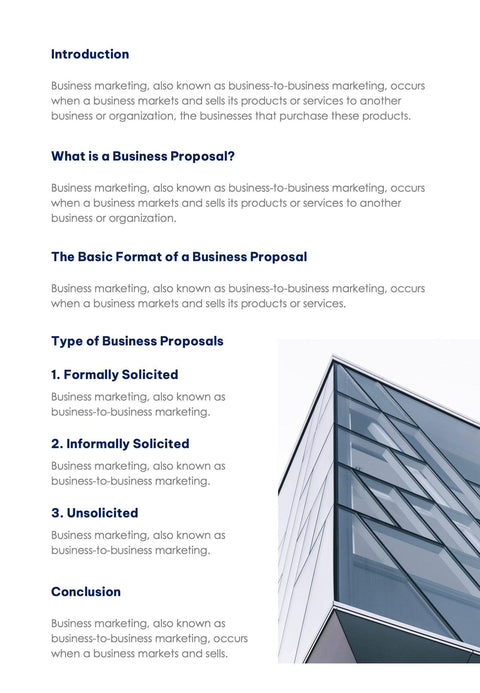 Introduction

Business marketing, also known as business-to-business marketing, occurs when a business markets and sells its products or services to another business or organization, the businesses that purchase these products.

What is a Business Proposal?

Business marketing, also known as business-to-business marketing, occurs when a business markets and sells its products or services to another business or organization.

The Basic Format of a Business Proposal

Business marketing, also known as business-to-business marketing, occurs when a business markets and sells its products or services.

Type of Business Proposals

1. Formally Solicited

Business marketing, also known as business-to-business marketing.

2. Informally Solicited

Business marketing, also known as business-to-business marketing.

3. Unsolicited

Business marketing, also known as business-to-business marketing.

Conclusion

Business marketing, also known as business-to-business marketing, occurs when a business markets and sells.